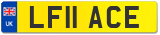 UK
LF11 ACE